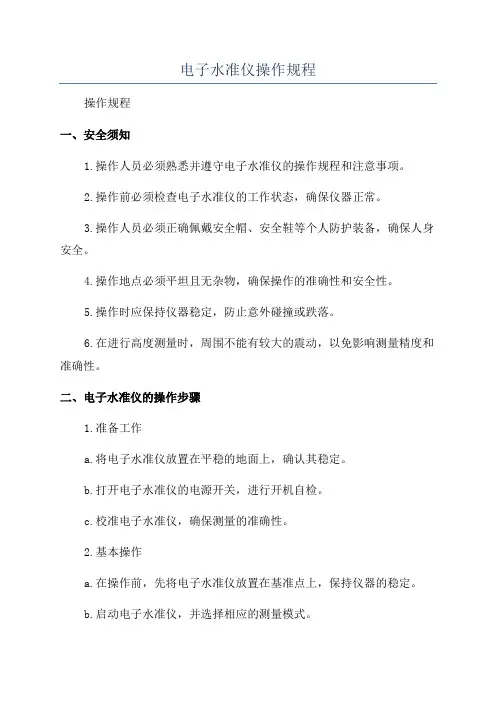 电子水准仪操作规程

操作规程

一、安全须知

1.操作人员必须熟悉并遵守电子水准仪的操作规程和注意事项。

2.操作前必须检查电子水准仪的工作状态，确保仪器正常。

3.操作人员必须正确佩戴安全帽、安全鞋等个人防护装备，确保人身安全。

4.操作地点必须平坦且无杂物，确保操作的准确性和安全性。

5.操作时应保持仪器稳定，防止意外碰撞或跌落。

6.在进行高度测量时，周围不能有较大的震动，以免影响测量精度和准确性。

二、电子水准仪的操作步骤

1.准备工作

a.将电子水准仪放置在平稳的地面上，确认其稳定。

b.打开电子水准仪的电源开关，进行开机自检。

c.校准电子水准仪，确保测量的准确性。

2.基本操作

a.在操作前，先将电子水准仪放置在基准点上，保持仪器的稳定。

b.启动电子水准仪，并选择相应的测量模式。